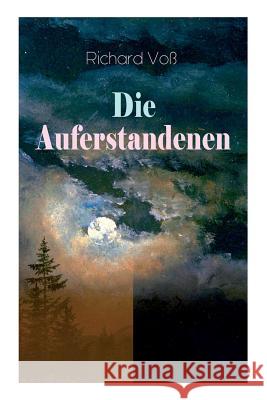 Richard Voß

Die Auferstandenen

Kraina Książek